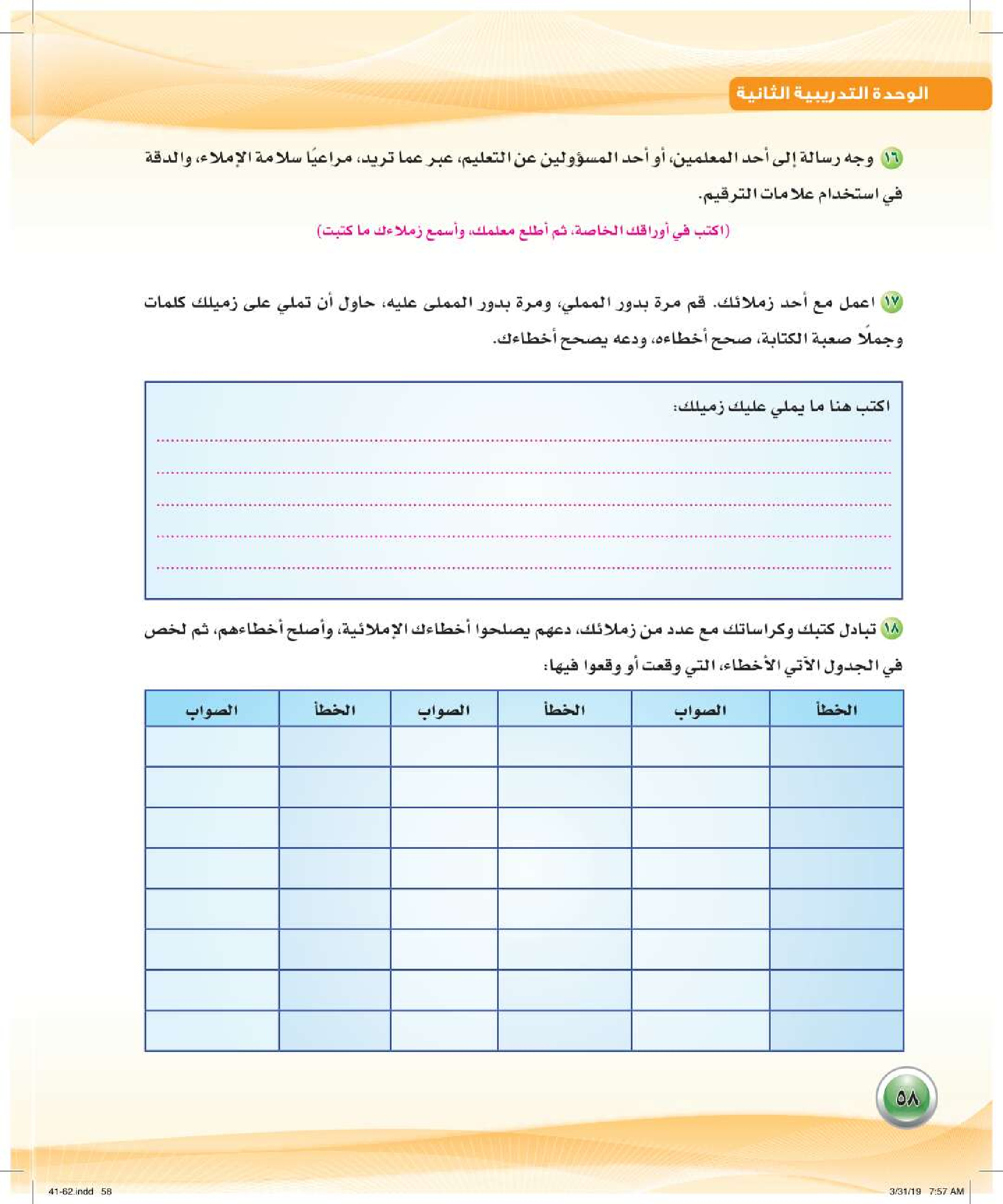 الوحدة التدريبية الثانية

١٦ وجه رسالة إلى أحد المعلمين، أو أحد المسؤولين عن التعليم، عبر عما تريد، مراعيًا سلامة الإملاء، والدقة في استخدام علامات الترقيم.

(اكتب في أوراقك الخاصة، ثم أطلع معلمك، وأسمع زملاءك ما كتبت)

١٧ اعمل مع أحد زملائك. قم مرة بدور المملي، ومرة بدور المملى عليه، حاول أن تملي على زميلك كلمات وجملًا صعبة الكتابة، صحح أخطاءه، ودعه يصحح أخطاءك.

اكتب هنا ما يملي عليك زميلك:

١٨ تبادل كتبك وكراساتك مع عدد من زملائك، دعهم يصلحوا أخطاءك الإملائية، وأصلح أخطاءهم، ثم لخص في الجدول الآتي الأخطاء، التي وقعت أو وقعوا فيها:

| الخطأ | الصواب | الخطأ | الصواب | الخطأ | الصواب |
|---|---|---|---|---|---|
| | | | | | |
| | | | | | |
| | | | | | |
| | | | | | |
| | | | | | |
| | | | | | |
| | | | | | |
| | | | | | |

٥٨

41-62.indd 58 3/31/19 7:57 AM